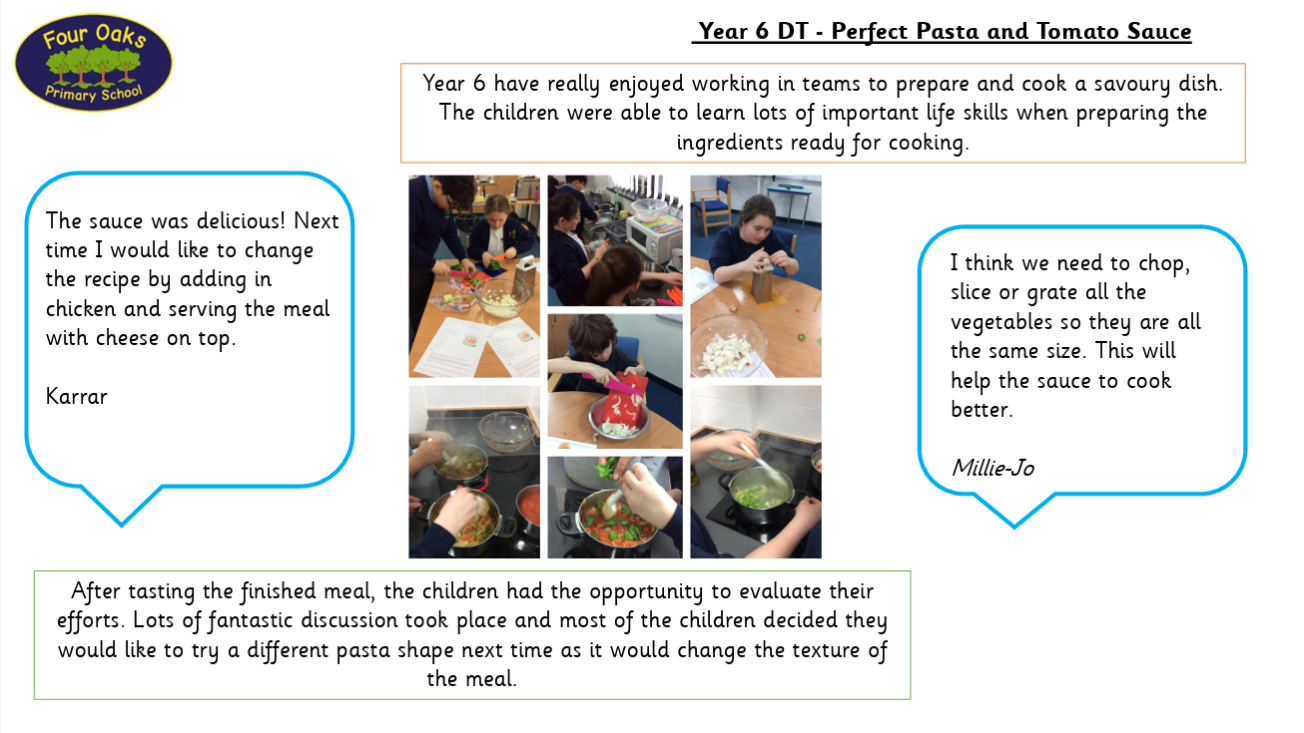 Four Oaks Primary School

Year 6 DT - Perfect Pasta and Tomato Sauce

Year 6 have really enjoyed working in teams to prepare and cook a savoury dish. The children were able to learn lots of important life skills when preparing the ingredients ready for cooking.

The sauce was delicious! Next time I would like to change the recipe by adding in chicken and serving the meal with cheese on top.

Karrar

I think we need to chop, slice or grate all the vegetables so they are all the same size. This will help the sauce to cook better.

Millie-Jo

After tasting the finished meal, the children had the opportunity to evaluate their efforts. Lots of fantastic discussion took place and most of the children decided they would like to try a different pasta shape next time as it would change the texture of the meal.